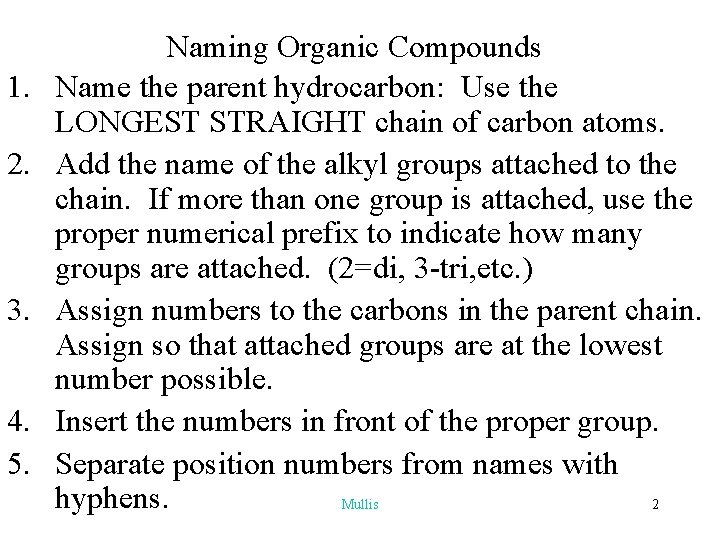 Naming Organic Compounds

1. Name the parent hydrocarbon: Use the LONGEST STRAIGHT chain of carbon atoms.

2. Add the name of the alkyl groups attached to the chain. If more than one group is attached, use the proper numerical prefix to indicate how many groups are attached. (2=di, 3-tri,etc.)

3. Assign numbers to the carbons in the parent chain. Assign so that attached groups are at the lowest number possible.

4. Insert the numbers in front of the proper group.

5. Separate position numbers from names with hyphens.

Mullis

2